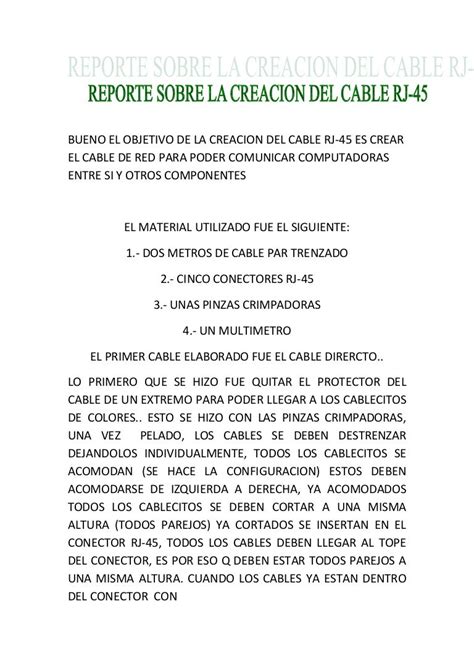 REPORTE SOBRE LA CREACION DEL CABLE RJ-
REPORTE SOBRE LA CREACION DEL CABLE RJ-45

BUENO EL OBJETIVO DE LA CREACION DEL CABLE RJ-45 ES CREAR EL CABLE DE RED PARA PODER COMUNICAR COMPUTADORAS ENTRE SI Y OTROS COMPONENTES

EL MATERIAL UTILIZADO FUE EL SIGUIENTE:

1.- DOS METROS DE CABLE PAR TRENZADO

2.- CINCO CONECTORES RJ-45

3.- UNAS PINZAS CRIMPADORAS

4.- UN MULTIMETRO

EL PRIMER CABLE ELABORADO FUE EL CABLE DIRERCTO..

LO PRIMERO QUE SE HIZO FUE QUITAR EL PROTECTOR DEL CABLE DE UN EXTREMO PARA PODER LLEGAR A LOS CABLECITOS DE COLORES.. ESTO SE HIZO CON LAS PINZAS CRIMPADORAS, UNA VEZ PELADO, LOS CABLES SE DEBEN DESTRENZAR DEJANDOLOS INDIVIDUALMENTE, TODOS LOS CABLECITOS SE ACOMODAN (SE HACE LA CONFIGURACION) ESTOS DEBEN ACOMODARSE DE IZQUIERDA A DERECHA, YA ACOMODADOS TODOS LOS CABLECITOS SE DEBEN CORTAR A UNA MISMA ALTURA (TODOS PAREJOS) YA CORTADOS SE INSERTAN EN EL CONECTOR RJ-45, TODOS LOS CABLES DEBEN LLEGAR AL TOPE DEL CONECTOR, ES POR ESO Q DEBEN ESTAR TODOS PAREJOS A UNA MISMA ALTURA. CUANDO LOS CABLES YA ESTAN DENTRO DEL CONECTOR CON